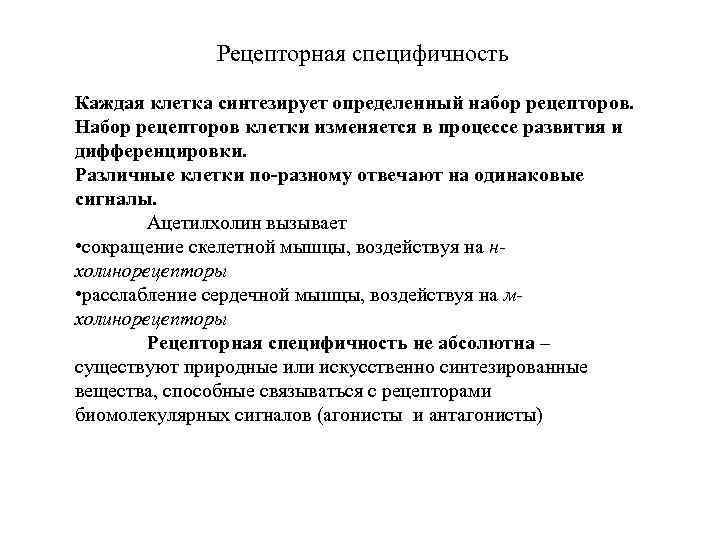 Рецепторная специфичность

Каждая клетка синтезирует определенный набор рецепторов.
Набор рецепторов клетки изменяется в процессе развития и дифференцировки.
Различные клетки по-разному отвечают на одинаковые сигналы.

Ацетилхолин вызывает
•сокращение скелетной мышцы, воздействуя на н-холинорецепторы
•расслабление сердечной мышцы, воздействуя на м-холинорецепторы

Рецепторная специфичность не абсолютна – существуют природные или искусственно синтезированные вещества, способные связываться с рецепторами биомолекулярных сигналов (агонисты и антагонисты)